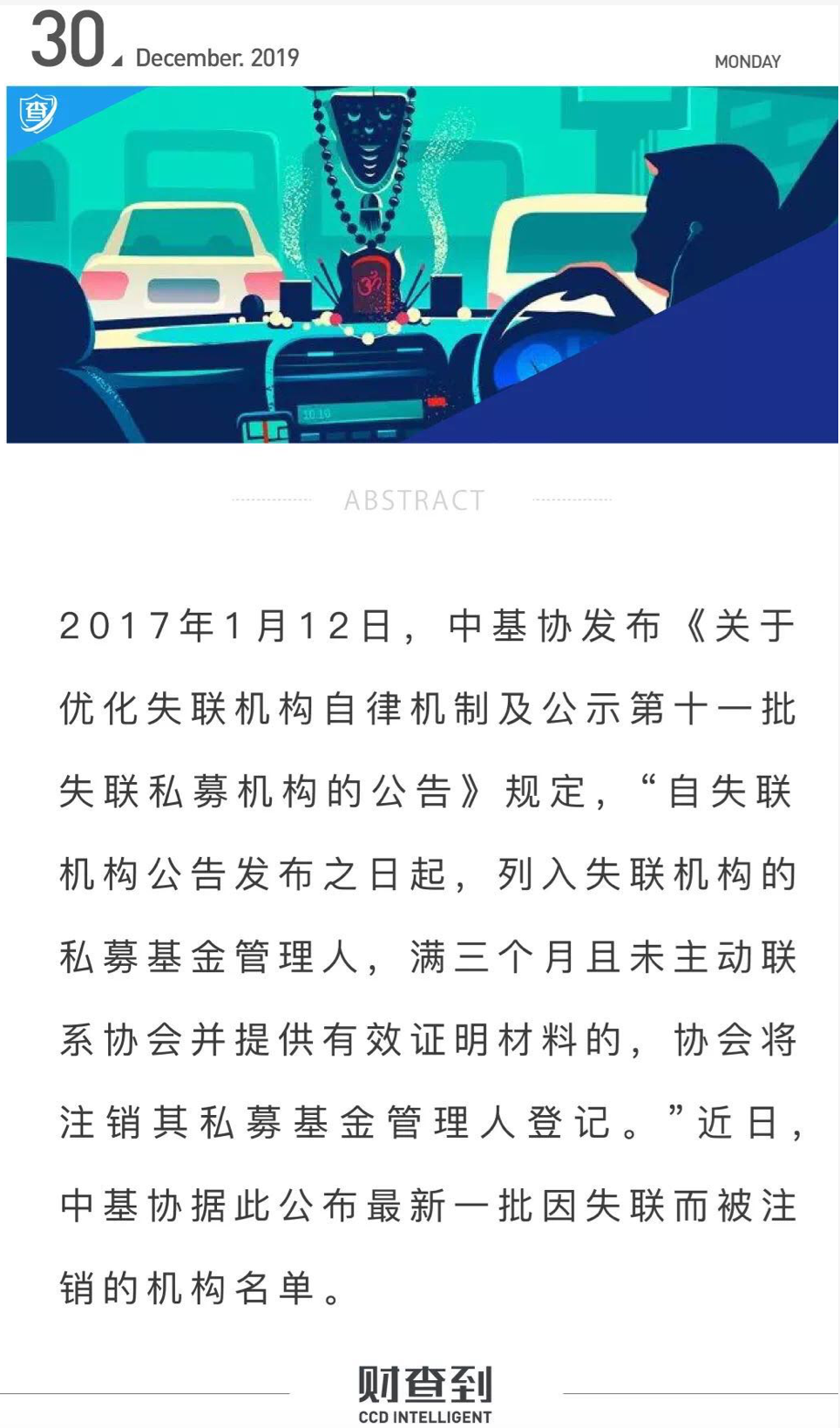 30 December. 2019

MONDAY

查

ABSTRACT

2017年1月12日，中基协发布《关于优化失联机构自律机制及公示第十一批失联私募机构的公告》规定，“自失联机构公告发布之日起，列入失联机构的私募基金管理人，满三个月且未主动联系协会并提供有效证明材料的，协会将注销其私募基金管理人登记。”近日，中基协据此公布最新一批因失联而被注销的机构名单。

财查到
CCD INTELLIGENT